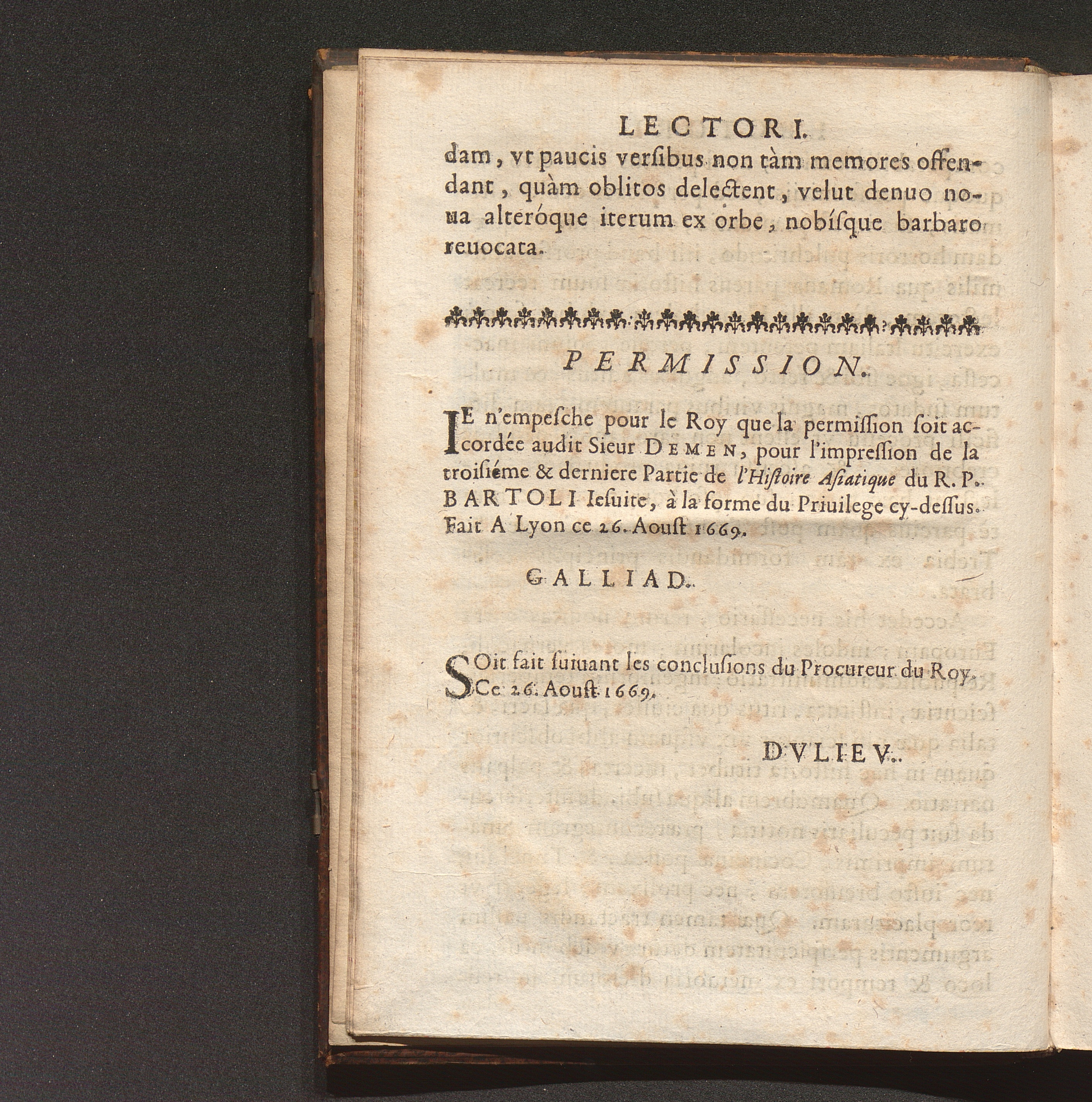 LECTORI.

dam, vt paucis versibus non tàm memores offendant, quàm oblitos delectent, velut denuo noua alteróque iterum ex orbe, nobísque barbaro reuocata.

PERMISSION.

IE n'empesche pour le Roy que la permission soit accordée audit Sieur DEMEN, pour l'impression de la troisiéme & derniere Partie de l'Histoire Asiatique du R. P. BARTOLI Iesuite, à la forme du Priuilege cy-dessus. Fait A Lyon ce 26. Aoust 1669.

GALLIAD.

SOit fait suiuant les conclusions du Procureur du Roy. Ce 26. Aoust 1669.

DVLIEV.